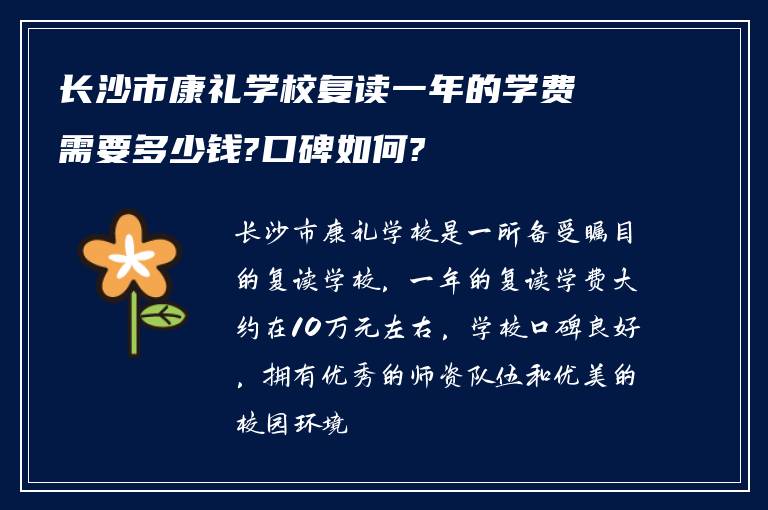 长沙市康礼学校复读一年的学费需要多少钱?口碑如何?

长沙市康礼学校是一所备受瞩目的复读学校，一年的复读学费大约在10万元左右，学校口碑良好，拥有优秀的师资队伍和优美的校园环境